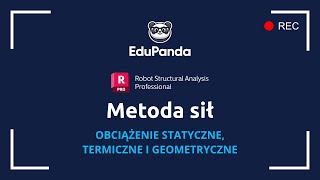 REC

EduPanda

R PRO

Robot Structural Analysis Professional

Metoda sił

OBCIĄŻENIE STATYCZNE, TERMICZNE I GEOMETRYCZNE